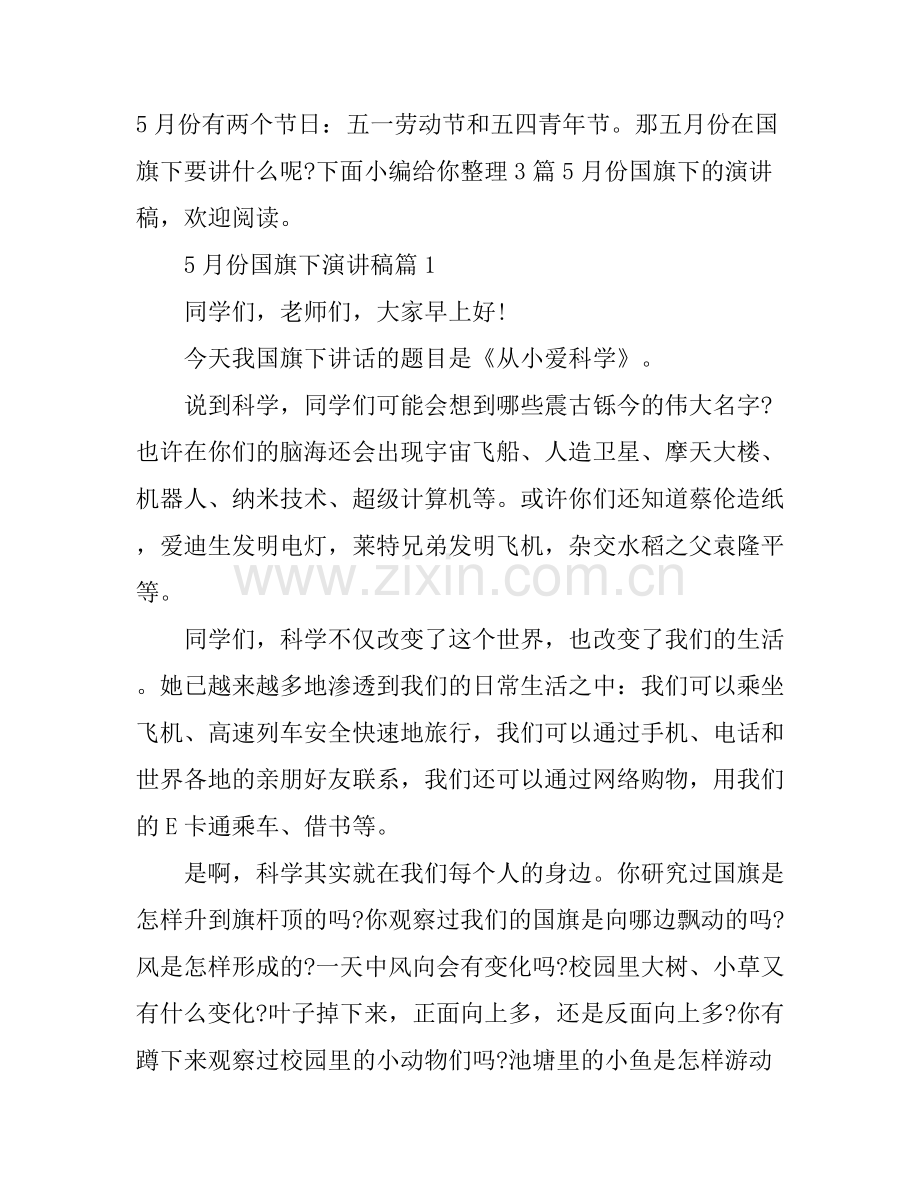 5月份有两个节日：五一劳动节和五四青年节。那五月份在国旗下要讲什么呢?下面小编给你整理3篇5月份国旗下的演讲稿，欢迎阅读。

5月份国旗下演讲稿篇1

同学们，老师们，大家早上好!

今天我国旗下讲话的题目是《从小爱科学》。

说到科学，同学们可能会想到哪些震古铄今的伟大名字?也许在你们的脑海还会出现宇宙飞船、人造卫星、摩天大楼、机器人、纳米技术、超级计算机等。或许你们还知道蔡伦造纸，爱迪生发明电灯，莱特兄弟发明飞机，杂交水稻之父袁隆平等。

同学们，科学不仅改变了这个世界，也改变了我们的生活。她已越来越多地渗透到我们的日常生活之中：我们可以乘坐飞机、高速列车安全快速地旅行，我们可以通过手机、电话和世界各地的亲朋好友联系，我们还可以通过网络购物，用我们的E卡通乘车、借书等。

是啊，科学其实就在我们每个人的身边。你研究过国旗是怎样升到旗杆顶的吗?你观察过我们的国旗是向哪边飘动的吗?风是怎样形成的?一天中风向会有变化吗?校园里大树、小草又有什么变化?叶子掉下来，正面向上多，还是反面向上多?你有蹲下来观察过校园里的小动物们吗?池塘里的小鱼是怎样游动

www.zixin.com.cn